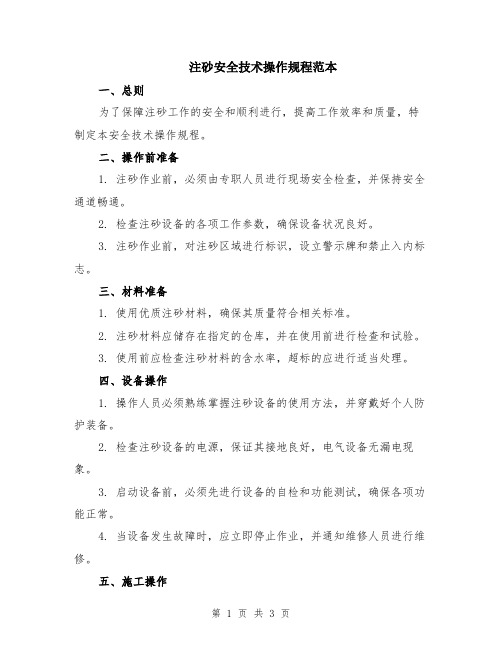 注砂安全技术操作规程范本

一、总则

为了保障注砂工作的安全和顺利进行，提高工作效率和质量，特制定本安全技术操作规程。

二、操作前准备

1. 注砂作业前，必须由专职人员进行现场安全检查，并保持安全通道畅通。

2. 检查注砂设备的各项工作参数，确保设备状况良好。

3. 注砂作业前，对注砂区域进行标识，设立警示牌和禁止入内标志。

三、材料准备

1. 使用优质注砂材料，确保其质量符合相关标准。

2. 注砂材料应储存在指定的仓库，并在使用前进行检查和试验。

3. 使用前应检查注砂材料的含水率，超标的应进行适当处理。

四、设备操作

1. 操作人员必须熟练掌握注砂设备的使用方法，并穿戴好个人防护装备。

2. 检查注砂设备的电源，保证其接地良好，电气设备无漏电现象。

3. 启动设备前，必须先进行设备的自检和功能测试，确保各项功能正常。

4. 当设备发生故障时，应立即停止作业，并通知维修人员进行维修。

五、施工操作

第 1 页 共 3 页